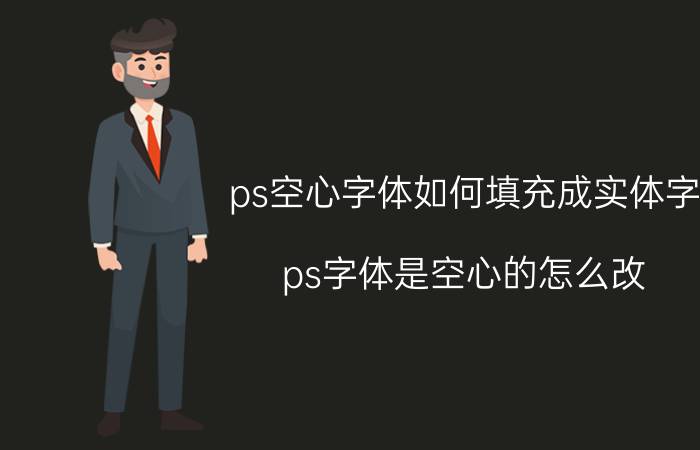 ps空心字体如何填充成实体字

ps字体是空心的怎么改